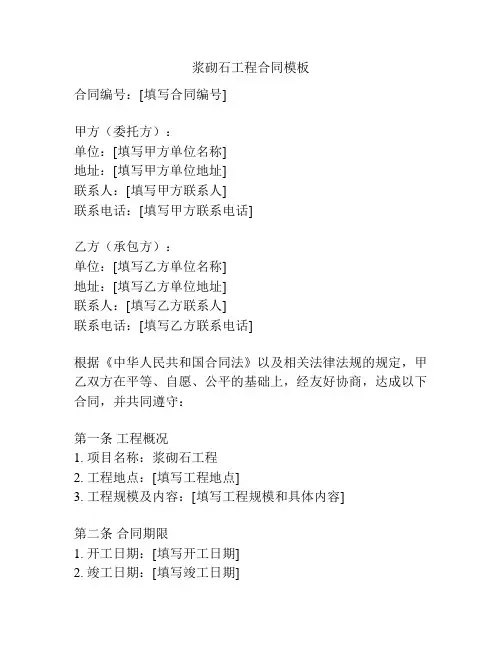 浆砌石工程合同模板

合同编号：[填写合同编号]

甲方（委托方）：
单位：[填写甲方单位名称]
地址：[填写甲方单位地址]
联系人：[填写甲方联系人]
联系电话：[填写甲方联系电话]

乙方（承包方）：
单位：[填写乙方单位名称]
地址：[填写乙方单位地址]
联系人：[填写乙方联系人]
联系电话：[填写乙方联系电话]

根据《中华人民共和国合同法》以及相关法律法规的规定，甲乙双方在平等、自愿、公平的基础上，经友好协商，达成以下合同，并共同遵守：

第一条 工程概况
1. 项目名称：浆砌石工程
2. 工程地点：[填写工程地点]
3. 工程规模及内容：[填写工程规模和具体内容]

第二条 合同期限
1. 开工日期：[填写开工日期]
2. 竣工日期：[填写竣工日期]